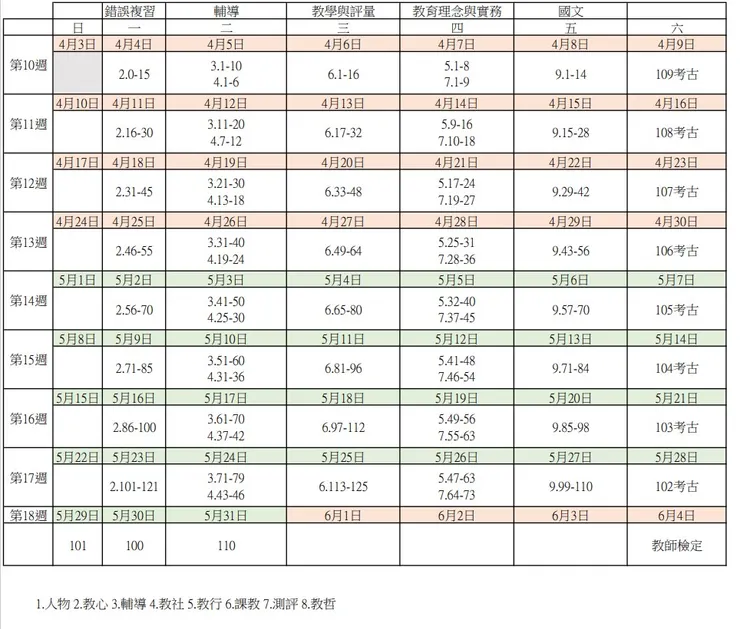 |  |  | 錯誤複習 | 輔導 | 教學與評量 | 教育理念與實務 | 國文 |  |
|---|---|---|---|---|---|---|---|
|  | 日 | 一 | 二 | 三 | 四 | 五 | 六 |
| 第10週 | 4月3日 | 4月4日 | 4月5日 | 4月6日 | 4月7日 | 4月8日 | 4月9日 |
|  |  | 2.0-15 | 3.1-10 4.1-6 | 6.1-16 | 5.1-8 7.1-9 | 9.1-14 | 109考古 |
| 第11週 | 4月10日 | 4月11日 | 4月12日 | 4月13日 | 4月14日 | 4月15日 | 4月16日 |
|  |  | 2.16-30 | 3.11-20 4.7-12 | 6.17-32 | 5.9-16 7.10-18 | 9.15-28 | 108考古 |
| 第12週 | 4月17日 | 4月18日 | 4月19日 | 4月20日 | 4月21日 | 4月22日 | 4月23日 |
|  |  | 2.31-45 | 3.21-30 4.13-18 | 6.33-48 | 5.17-24 7.19-27 | 9.29-42 | 107考古 |
| 第13週 | 4月24日 | 4月25日 | 4月26日 | 4月27日 | 4月28日 | 4月29日 | 4月30日 |
|  |  | 2.46-55 | 3.31-40 4.19-24 | 6.49-64 | 5.25-31 7.28-36 | 9.43-56 | 106考古 |
| 第14週 | 5月1日 | 5月2日 | 5月3日 | 5月4日 | 5月5日 | 5月6日 | 5月7日 |
|  |  | 2.56-70 | 3.41-50 4.25-30 | 6.65-80 | 5.32-40 7.37-45 | 9.57-70 | 105考古 |
| 第15週 | 5月8日 | 5月9日 | 5月10日 | 5月11日 | 5月12日 | 5月13日 | 5月14日 |
|  |  | 2.71-85 | 3.51-60 4.31-36 | 6.81-96 | 5.41-48 7.46-54 | 9.71-84 | 104考古 |
| 第16週 | 5月15日 | 5月16日 | 5月17日 | 5月18日 | 5月19日 | 5月20日 | 5月21日 |
|  |  | 2.86-100 | 3.61-70 4.37-42 | 6.97-112 | 5.49-56 7.55-63 | 9.85-98 | 103考古 |
| 第17週 | 5月22日 | 5月23日 | 5月24日 | 5月25日 | 5月26日 | 5月27日 | 5月28日 |
|  |  | 2.101-121 | 3.71-79 4.43-46 | 6.113-125 | 5.47-63 7.64-73 | 9.99-110 | 102考古 |
| 第18週 | 5月29日 | 5月30日 | 5月31日 | 6月1日 | 6月2日 | 6月3日 | 6月4日 |
|  | 101 | 100 | 110 |  |  |  | 教師檢定 |

1.人物 2.教心 3.輔導 4.教社 5.教行 6.課教 7.測評 8.教哲